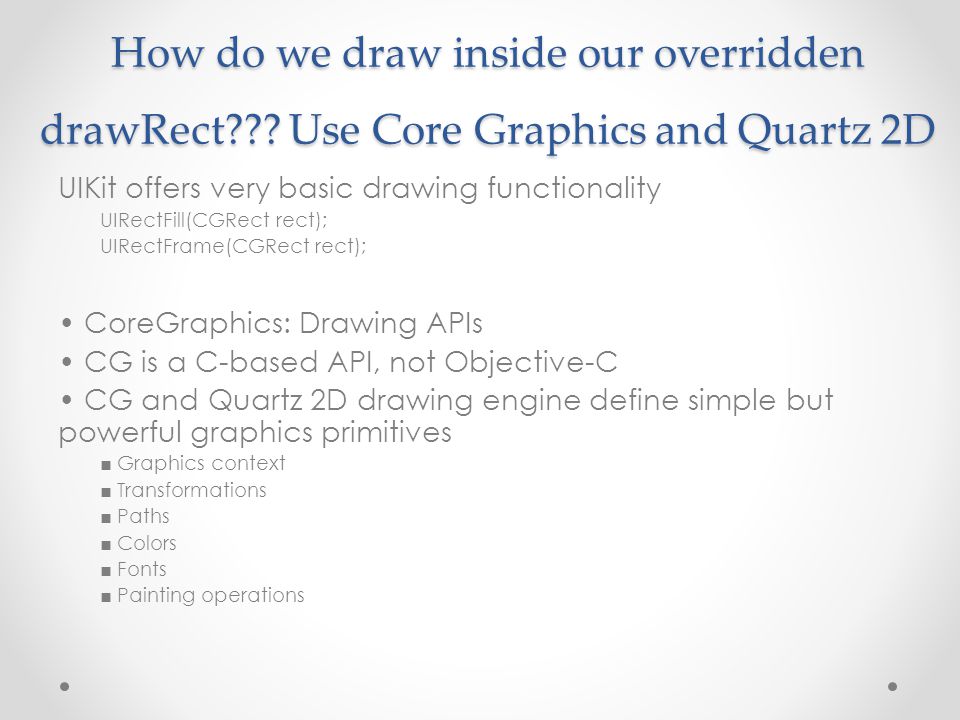 How do we draw inside our overridden drawRect??? Use Core Graphics and Quartz 2D

UIKit offers very basic drawing functionality

UIRectFill(CGRect rect);
UIRectFrame(CGRect rect);

• CoreGraphics: Drawing APIs
• CG is a C-based API, not Objective-C
• CG and Quartz 2D drawing engine define simple but powerful graphics primitives

■ Graphics context
■ Transformations
■ Paths
■ Colors
■ Fonts
■ Painting operations